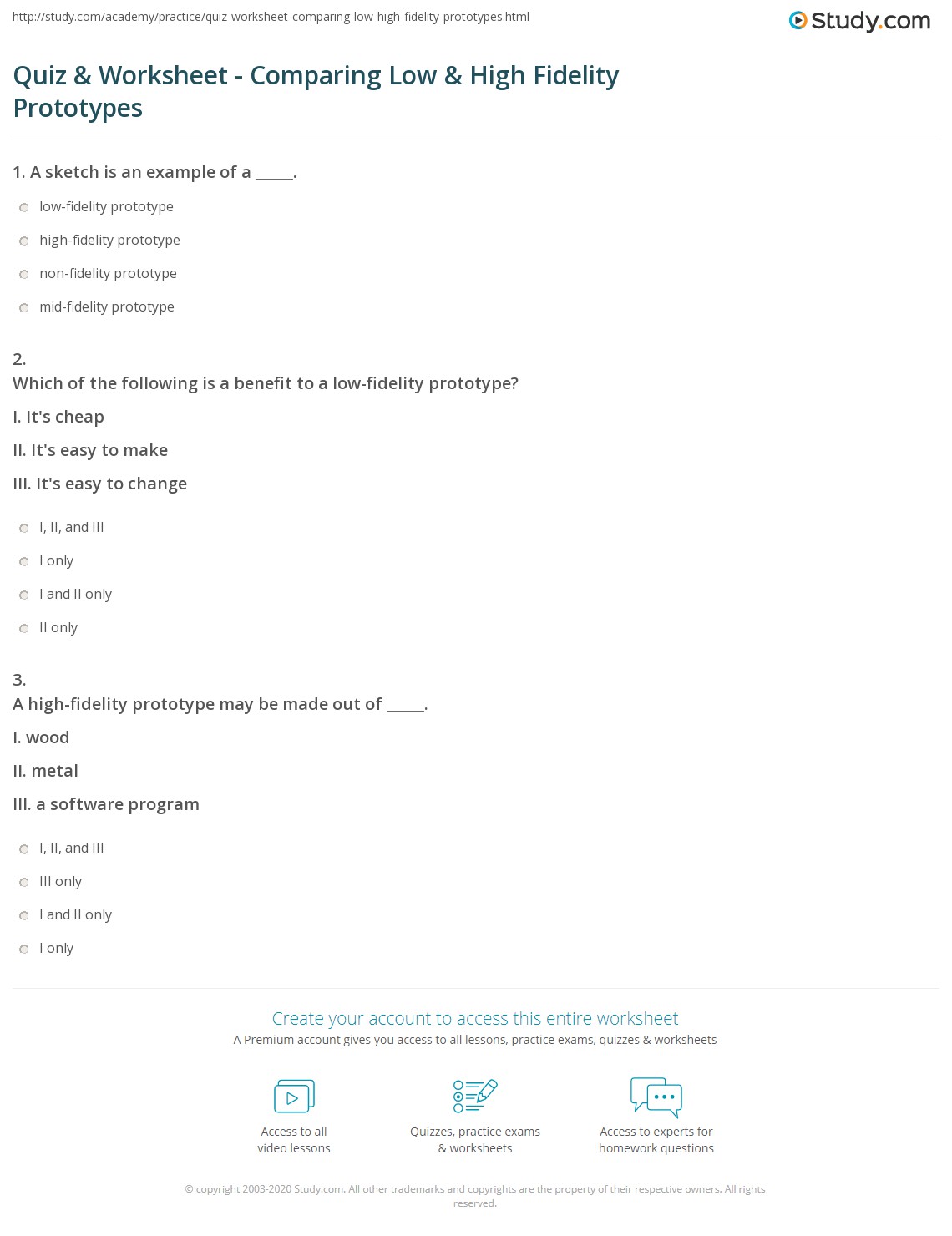 http://study.com/academy/practice/quiz-worksheet-comparing-low-high-fidelity-prototypes.html

Study.com

Quiz & Worksheet - Comparing Low & High Fidelity Prototypes

1. A sketch is an example of a _____.

low-fidelity prototype

high-fidelity prototype

non-fidelity prototype

mid-fidelity prototype

2.
Which of the following is a benefit to a low-fidelity prototype?

I. It's cheap

II. It's easy to make

III. It's easy to change

I, II, and III

I only

I and II only

II only

3.
A high-fidelity prototype may be made out of _____.

I. wood

II. metal

III. a software program

I, II, and III

III only

I and II only

I only

Create your account to access this entire worksheet

A Premium account gives you access to all lessons, practice exams, quizzes & worksheets

Access to all video lessons

Quizzes, practice exams & worksheets

Access to experts for homework questions

© copyright 2003-2020 Study.com. All other trademarks and copyrights are the property of their respective owners. All rights reserved.